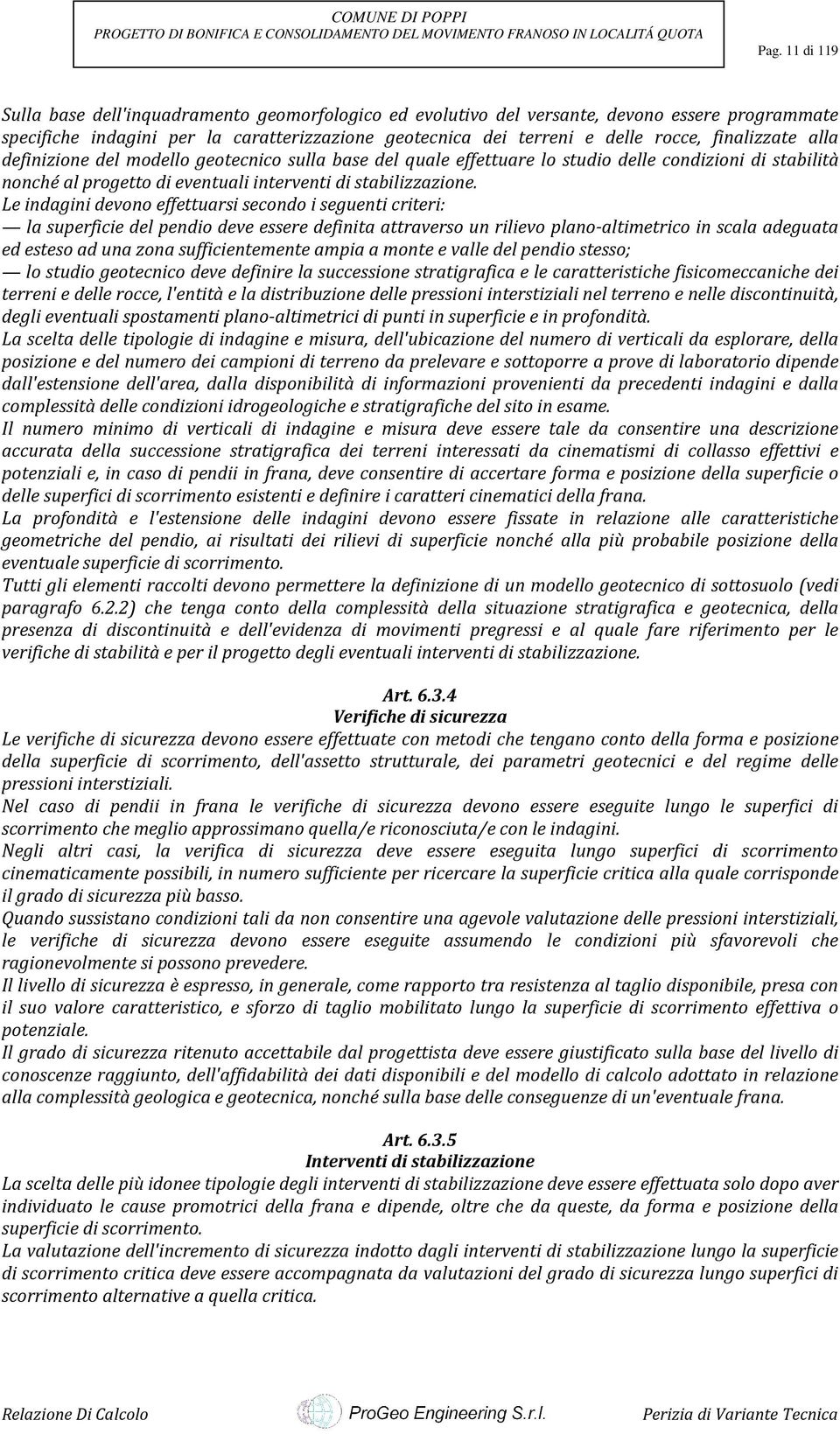 COMUNE DI POPPI
PROGETTO DI BONIFICA E CONSOLIDAMENTO DEL MOVIMENTO FRANOSO IN LOCALITÁ QUOTA

Pag. 11 di 119

Sulla base dell'inquadramento geomorfologico ed evolutivo del versante, devono essere programmate specifiche indagini per la caratterizzazione geotecnica dei terreni e delle rocce, finalizzate alla definizione del modello geotecnico sulla base del quale effettuare lo studio delle condizioni di stabilità nonché al progetto di eventuali interventi di stabilizzazione.
Le indagini devono effettuarsi secondo i seguenti criteri:
— la superficie del pendio deve essere definita attraverso un rilievo plano-altimetrico in scala adeguata ed esteso ad una zona sufficientemente ampia a monte e valle del pendio stesso;
— lo studio geotecnico deve definire la successione stratigrafica e le caratteristiche fisicomeccaniche dei terreni e delle rocce, l'entità e la distribuzione delle pressioni interstiziali nel terreno e nelle discontinuità, degli eventuali spostamenti plano-altimetrici di punti in superficie e in profondità.
La scelta delle tipologie di indagine e misura, dell'ubicazione del numero di verticali da esplorare, della posizione e del numero dei campioni di terreno da prelevare e sottoporre a prove di laboratorio dipende dall'estensione dell'area, dalla disponibilità di informazioni provenienti da precedenti indagini e dalla complessità delle condizioni idrogeologiche e stratigrafiche del sito in esame.
Il numero minimo di verticali di indagine e misura deve essere tale da consentire una descrizione accurata della successione stratigrafica dei terreni interessati da cinematismi di collasso effettivi e potenziali e, in caso di pendii in frana, deve consentire di accertare forma e posizione della superficie o delle superfici di scorrimento esistenti e definire i caratteri cinematici della frana.
La profondità e l'estensione delle indagini devono essere fissate in relazione alle caratteristiche geometriche del pendio, ai risultati dei rilievi di superficie nonché alla più probabile posizione della eventuale superficie di scorrimento.
Tutti gli elementi raccolti devono permettere la definizione di un modello geotecnico di sottosuolo (vedi paragrafo 6.2.2) che tenga conto della complessità della situazione stratigrafica e geotecnica, della presenza di discontinuità e dell'evidenza di movimenti pregressi e al quale fare riferimento per le verifiche di stabilità e per il progetto degli eventuali interventi di stabilizzazione.

Art. 6.3.4
Verifiche di sicurezza
Le verifiche di sicurezza devono essere effettuate con metodi che tengano conto della forma e posizione della superficie di scorrimento, dell'assetto strutturale, dei parametri geotecnici e del regime delle pressioni interstiziali.
Nel caso di pendii in frana le verifiche di sicurezza devono essere eseguite lungo le superfici di scorrimento che meglio approssimano quella/e riconosciuta/e con le indagini.
Negli altri casi, la verifica di sicurezza deve essere eseguita lungo superfici di scorrimento cinematicamente possibili, in numero sufficiente per ricercare la superficie critica alla quale corrisponde il grado di sicurezza più basso.
Quando sussistano condizioni tali da non consentire una agevole valutazione delle pressioni interstiziali, le verifiche di sicurezza devono essere eseguite assumendo le condizioni più sfavorevoli che ragionevolmente si possono prevedere.
Il livello di sicurezza è espresso, in generale, come rapporto tra resistenza al taglio disponibile, presa con il suo valore caratteristico, e sforzo di taglio mobilitato lungo la superficie di scorrimento effettiva o potenziale.
Il grado di sicurezza ritenuto accettabile dal progettista deve essere giustificato sulla base del livello di conoscenze raggiunto, dell'affidabilità dei dati disponibili e del modello di calcolo adottato in relazione alla complessità geologica e geotecnica, nonché sulla base delle conseguenze di un'eventuale frana.

Art. 6.3.5
Interventi di stabilizzazione
La scelta delle più idonee tipologie degli interventi di stabilizzazione deve essere effettuata solo dopo aver individuato le cause promotrici della frana e dipende, oltre che da queste, da forma e posizione della superficie di scorrimento.
La valutazione dell'incremento di sicurezza indotto dagli interventi di stabilizzazione lungo la superficie di scorrimento critica deve essere accompagnata da valutazioni del grado di sicurezza lungo superfici di scorrimento alternative a quella critica.

Relazione Di Calcolo ProGeo Engineering S.r.l. Perizia di Variante Tecnica